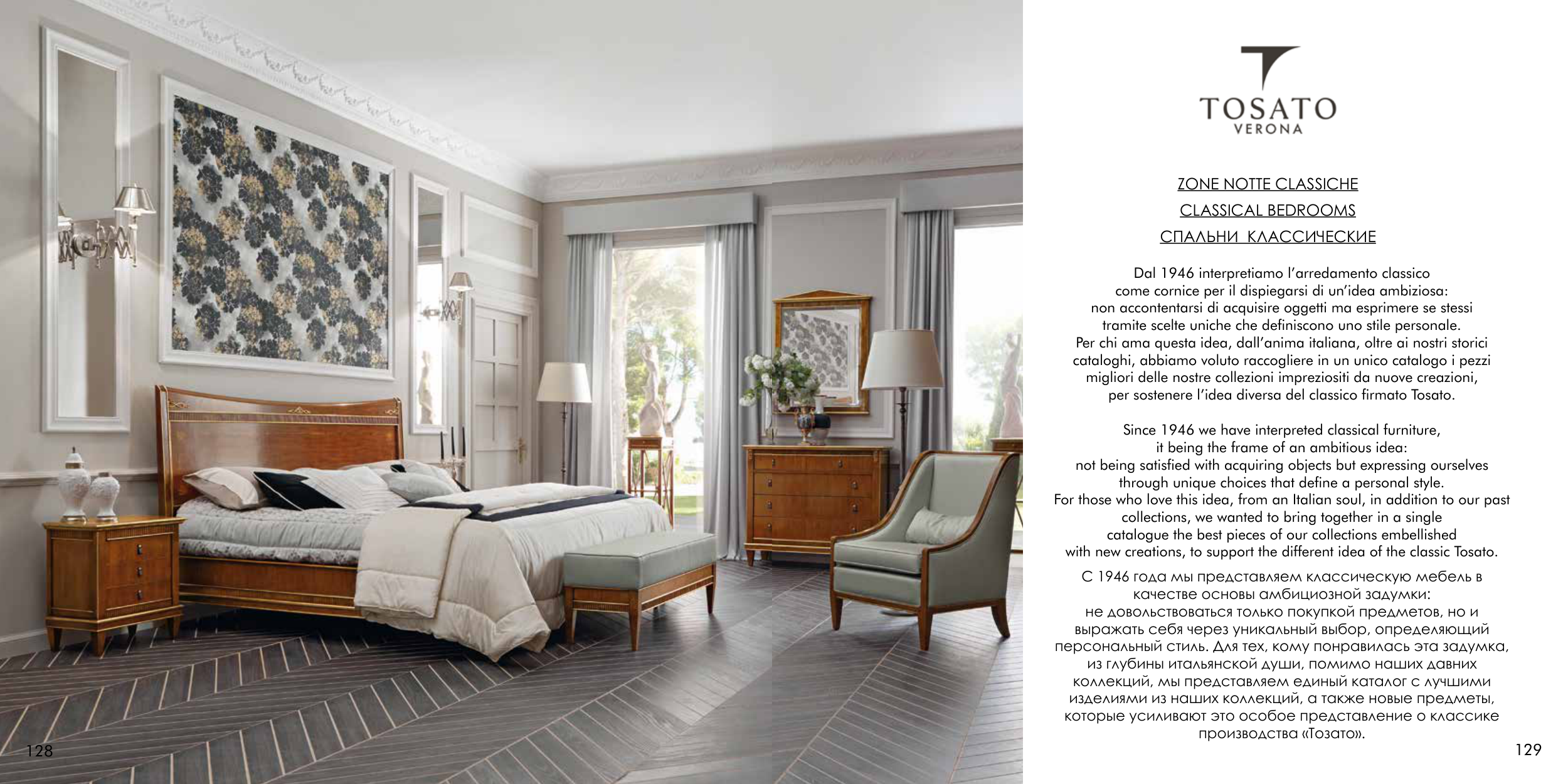 TOSATO
VERONA

ZONE NOTTE CLASSICHE
CLASSICAL BEDROOMS
СПАЛЬНИ КЛАССИЧЕСКИЕ

Dal 1946 interpretiamo l'arredamento classico come cornice per il dispiegarsi di un'idea ambiziosa: non accontentarsi di acquisire oggetti ma esprimere se stessi tramite scelte uniche che definiscono uno stile personale. Per chi ama questa idea, dall'anima italiana, oltre ai nostri storici cataloghi, abbiamo voluto raccogliere in un unico catalogo i pezzi migliori delle nostre collezioni impreziositi da nuove creazioni, per sostenere l'idea diversa del classico firmato Tosato.

Since 1946 we have interpreted classical furniture, it being the frame of an ambitious idea: not being satisfied with acquiring objects but expressing ourselves through unique choices that define a personal style. For those who love this idea, from an Italian soul, in addition to our past collections, we wanted to bring together in a single catalogue the best pieces of our collections embellished with new creations, to support the different idea of the classic Tosato.

С 1946 года мы представляем классическую мебель в качестве основы амбициозной задумки: не довольствоваться только покупкой предметов, но и выражать себя через уникальный выбор, определяющий персональный стиль. Для тех, кому понравилась эта задумка, из глубины итальянской души, помимо наших давних коллекций, мы представляем единый каталог с лучшими изделиями из наших коллекций, а также новые предметы, которые усиливают это особое представление о классике производства «Тозато».

128

129